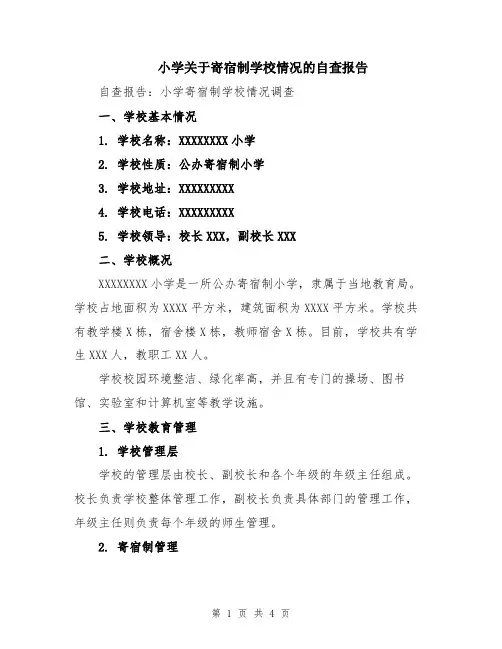 小学关于寄宿制学校情况的自查报告

自查报告：小学寄宿制学校情况调查

一、学校基本情况

1. 学校名称：XXXXXXXX 小学

2. 学校性质：公办寄宿制小学

3. 学校地址：XXXXXXXXX

4. 学校电话：XXXXXXXXX

5. 学校领导：校长 XXX，副校长 XXX

二、学校概况

XXXXXXXX 小学是一所公办寄宿制小学，隶属于当地教育局。学校占地面积为 XXXX 平方米，建筑面积为 XXXX 平方米。学校共有教学楼 X 栋，宿舍楼 X 栋，教师宿舍 X 栋。目前，学校共有学生 XXX 人，教职工 XX 人。

学校校园环境整洁、绿化率高，并且有专门的操场、图书馆、实验室和计算机室等教学设施。

三、学校教育管理

1. 学校管理层

学校的管理层由校长、副校长和各个年级的年级主任组成。校长负责学校整体管理工作，副校长负责具体部门的管理工作，年级主任则负责每个年级的师生管理。

2. 寄宿制管理

第 1 页 共 4 页